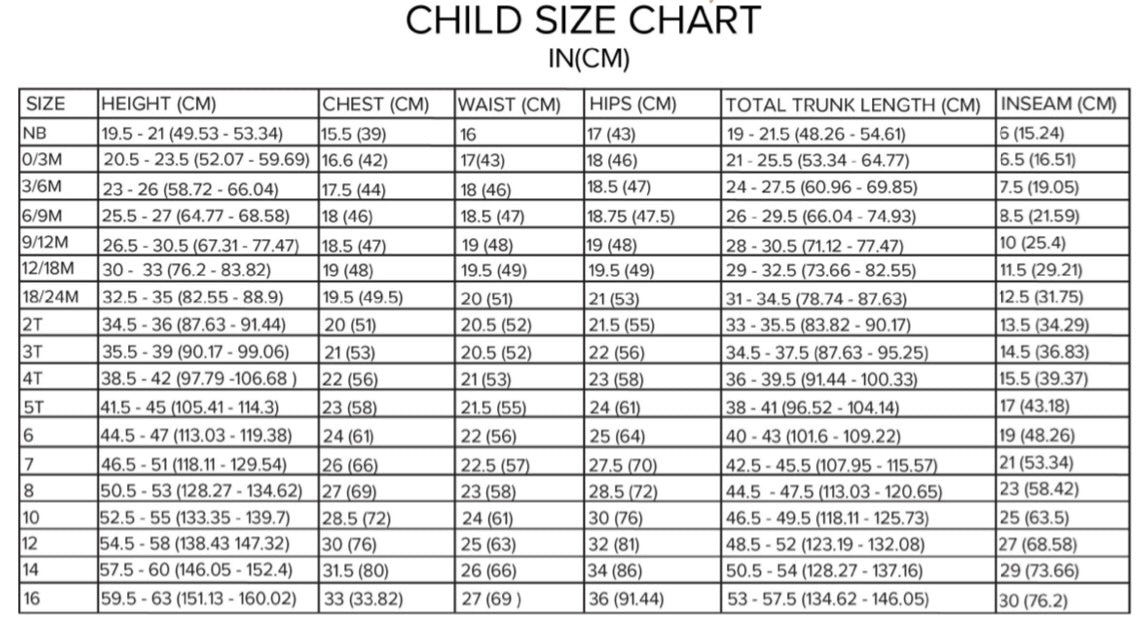 CHILD SIZE CHART
IN(CM)

| SIZE | HEIGHT (CM) | CHEST (CM) | WAIST (CM) | HIPS (CM) | TOTAL TRUNK LENGTH (CM) | INSEAM (CM) |
|---|---|---|---|---|---|---|
| NB | 19.5 - 21 (49.53 - 53.34) | 15.5 (39) | 16 | 17 (43) | 19 - 21.5 (48.26 - 54.61) | 6 (15.24) |
| 0/3M | 20.5 - 23.5 (52.07 - 59.69) | 16.6 (42) | 17(43) | 18 (46) | 21 - 25.5 (53.34 - 64.77) | 6.5 (16.51) |
| 3/6M | 23 - 26 (58.72 - 66.04) | 17.5 (44) | 18 (46) | 18.5 (47) | 24 - 27.5 (60.96 - 69.85) | 7.5 (19.05) |
| 6/9M | 25.5 - 27 (64.77 - 68.58) | 18 (46) | 18.5 (47) | 18.75 (47.5) | 26 - 29.5 (66.04 - 74.93) | 8.5 (21.59) |
| 9/12M | 26.5 - 30.5 (67.31 - 77.47) | 18.5 (47) | 19 (48) | 19 (48) | 28 - 30.5 (71.12 - 77.47) | 10 (25.4) |
| 12/18M | 30 - 33 (76.2 - 83.82) | 19 (48) | 19.5 (49) | 19.5 (49) | 29 - 32.5 (73.66 - 82.55) | 11.5 (29.21) |
| 18/24M | 32.5 - 35 (82.55 - 88.9) | 19.5 (49.5) | 20 (51) | 21 (53) | 31 - 34.5 (78.74 - 87.63) | 12.5 (31.75) |
| 2T | 34.5 - 36 (87.63 - 91.44) | 20 (51) | 20.5 (52) | 21.5 (55) | 33 - 35.5 (83.82 - 90.17) | 13.5 (34.29) |
| 3T | 35.5 - 39 (90.17 - 99.06) | 21 (53) | 20.5 (52) | 22 (56) | 34.5 - 37.5 (87.63 - 95.25) | 14.5 (36.83) |
| 4T | 38.5 - 42 (97.79 -106.68 ) | 22 (56) | 21 (53) | 23 (58) | 36 - 39.5 (91.44 - 100.33) | 15.5 (39.37) |
| 5T | 41.5 - 45 (105.41 - 114.3) | 23 (58) | 21.5 (55) | 24 (61) | 38 - 41 (96.52 - 104.14) | 17 (43.18) |
| 6 | 44.5 - 47 (113.03 - 119.38) | 24 (61) | 22 (56) | 25 (64) | 40 - 43 (101.6 - 109.22) | 19 (48.26) |
| 7 | 46.5 - 51 (118.11 - 129.54) | 26 (66) | 22.5 (57) | 27.5 (70) | 42.5 - 45.5 (107.95 - 115.57) | 21 (53.34) |
| 8 | 50.5 - 53 (128.27 - 134.62) | 27 (69) | 23 (58) | 28.5 (72) | 44.5 - 47.5 (113.03 - 120.65) | 23 (58.42) |
| 10 | 52.5 - 55 (133.35 - 139.7) | 28.5 (72) | 24 (61) | 30 (76) | 46.5 - 49.5 (118.11 - 125.73) | 25 (63.5) |
| 12 | 54.5 - 58 (138.43 147.32) | 30 (76) | 25 (63) | 32 (81) | 48.5 - 52 (123.19 - 132.08) | 27 (68.58) |
| 14 | 57.5 - 60 (146.05 - 152.4) | 31.5 (80) | 26 (66) | 34 (86) | 50.5 - 54 (128.27 - 137.16) | 29 (73.66) |
| 16 | 59.5 - 63 (151.13 - 160.02) | 33 (33.82) | 27 (69 ) | 36 (91.44) | 53 - 57.5 (134.62 - 146.05) | 30 (76.2) |